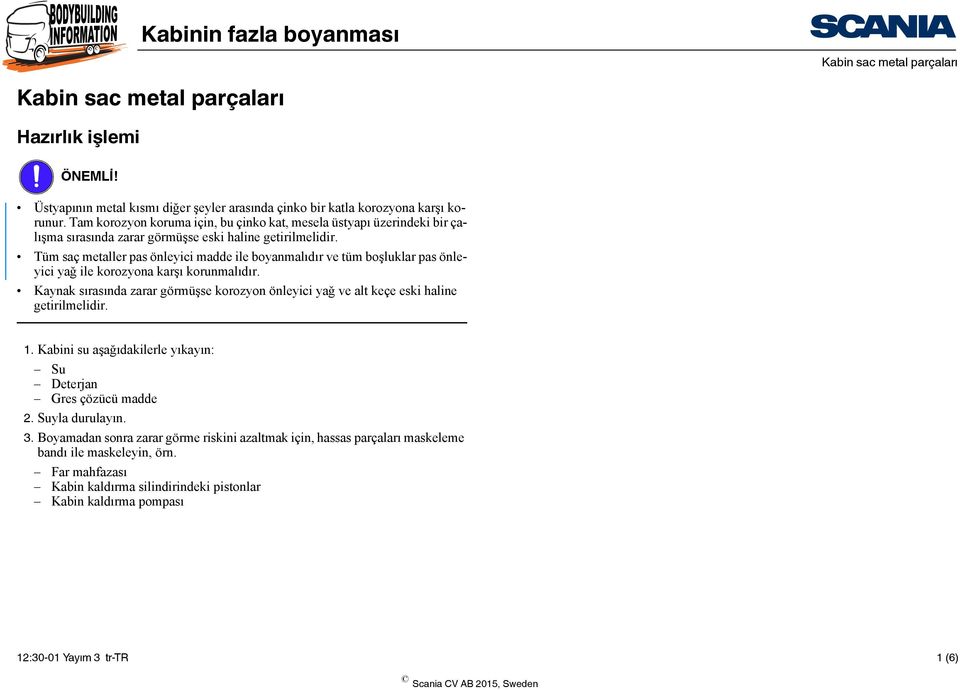 BODYBUILDING INFORMATION

Kabinin fazla boyanması

SCANIA

Kabin sac metal parçaları

Kabin sac metal parçaları

Hazırlık işlemi

ÖNEMLİ!

• Üstyapının metal kısmı diğer şeyler arasında çinko bir katla korozyona karşı korunur. Tam korozyon koruma için, bu çinko kat, mesela üstyapı üzerindeki bir çalışma sırasında zarar görmüşse eski haline getirilmelidir.

• Tüm saç metaller pas önleyici madde ile boyanmalıdır ve tüm boşluklar pas önleyici yağ ile korozyona karşı korunmalıdır.

• Kaynak sırasında zarar görmüşse korozyon önleyici yağ ve alt keçe eski haline getirilmelidir.

1. Kabini su aşağıdakilerle yıkayın:
– Su
– Deterjan
– Gres çözücü madde
2. Suyla durulayın.
3. Boyamadan sonra zarar görme riskini azaltmak için, hassas parçaları maskeleme bandı ile maskeleyin, örn.
– Far mahfazası
– Kabin kaldırma silindirindeki pistonlar
– Kabin kaldırma pompası

12:30-01 Yayım 3 tr-TR

1 (6)

© Scania CV AB 2015, Sweden